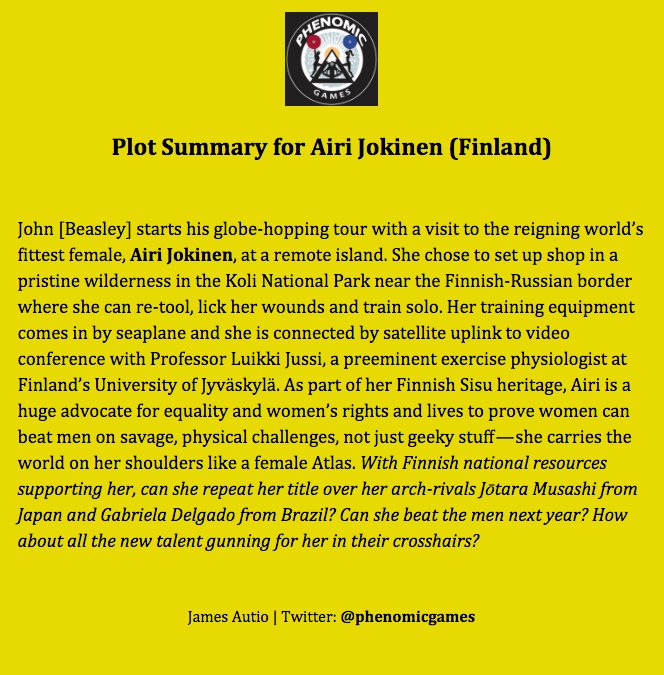 PHENOMIC
GAMES

Plot Summary for Airi Jokinen (Finland)

John [Beasley] starts his globe-hopping tour with a visit to the reigning world's fittest female, Airi Jokinen, at a remote island. She chose to set up shop in a pristine wilderness in the Koli National Park near the Finnish-Russian border where she can re-tool, lick her wounds and train solo. Her training equipment comes in by seaplane and she is connected by satellite uplink to video conference with Professor Luikki Jussi, a preeminent exercise physiologist at Finland's University of Jyväskylä. As part of her Finnish Sisu heritage, Airi is a huge advocate for equality and women's rights and lives to prove women can beat men on savage, physical challenges, not just geeky stuff—she carries the world on her shoulders like a female Atlas. With Finnish national resources supporting her, can she repeat her title over her arch-rivals Jōtara Musashi from Japan and Gabriela Delgado from Brazil? Can she beat the men next year? How about all the new talent gunning for her in their crosshairs?

James Autio | Twitter: @phenomicgames